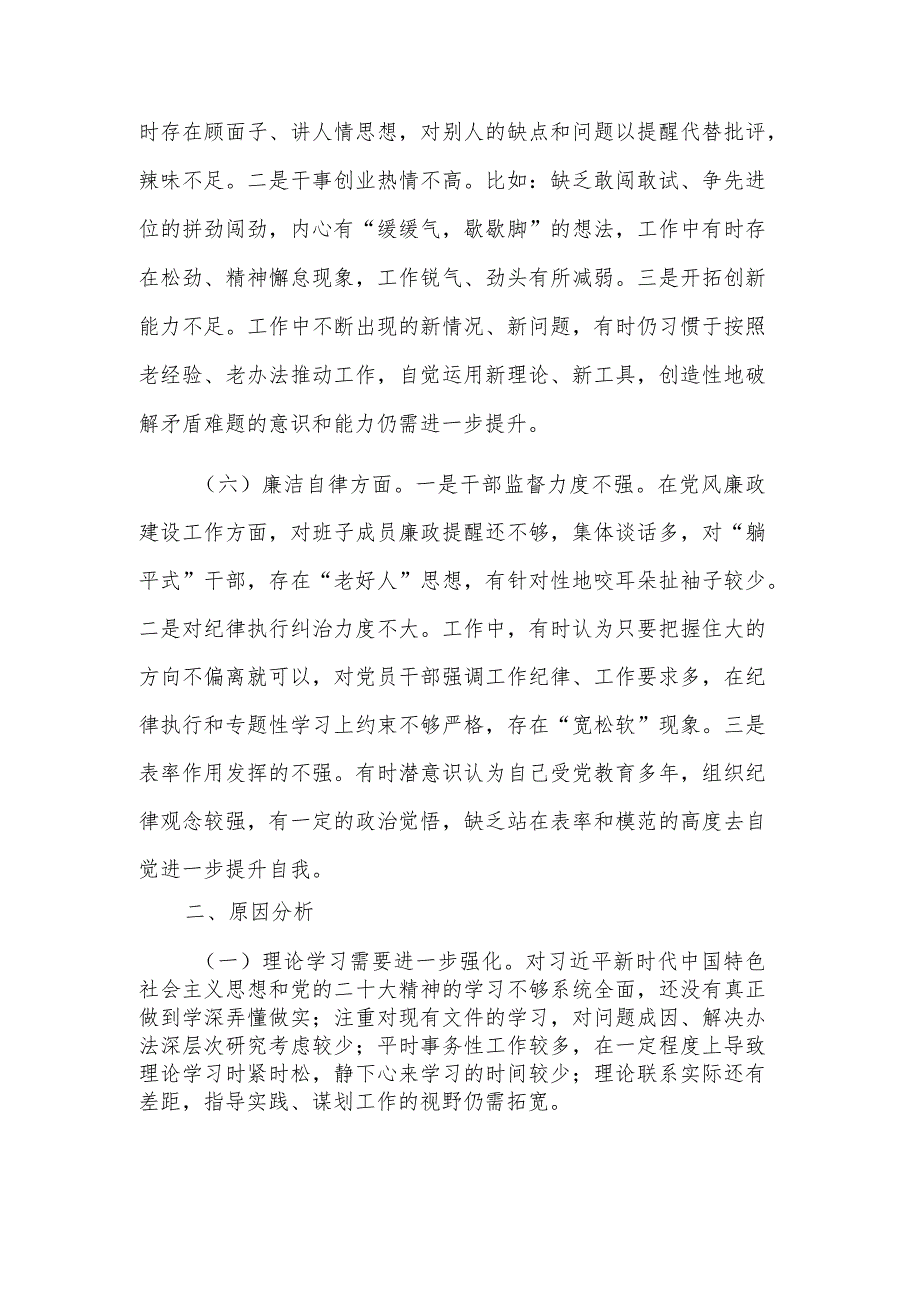 时存在顾面子、讲人情思想，对别人的缺点和问题以提醒代替批评，辣味不足。二是干事创业热情不高。比如：缺乏敢闯敢试、争先进位的拼劲闯劲，内心有“缓缓气，歇歇脚”的想法，工作中有时存在松劲、精神懈怠现象，工作锐气、劲头有所减弱。三是开拓创新能力不足。工作中不断出现的新情况、新问题，有时仍习惯于按照老经验、老办法推动工作，自觉运用新理论、新工具，创造性地破解矛盾难题的意识和能力仍需进一步提升。

（六）廉洁自律方面。一是干部监督力度不强。在党风廉政建设工作方面，对班子成员廉政提醒还不够，集体谈话多，对“躺平式”干部，存在“老好人”思想，有针对性地咬耳朵扯袖子较少。二是对纪律执行纠治力度不大。工作中，有时认为只要把握住大的方向不偏离就可以，对党员干部强调工作纪律、工作要求多，在纪律执行和专题性学习上约束不够严格，存在“宽松软”现象。三是表率作用发挥的不强。有时潜意识认为自己受党教育多年，组织纪律观念较强，有一定的政治觉悟，缺乏站在表率和模范的高度去自觉进一步提升自我。

二、原因分析

（一）理论学习需要进一步强化。对习近平新时代中国特色社会主义思想和党的二十大精神的学习不够系统全面，还没有真正做到学深弄懂做实；注重对现有文件的学习，对问题成因、解决办法深层次研究考虑较少；平时事务性工作较多，在一定程度上导致理论学习时紧时松，静下心来学习的时间较少；理论联系实际还有差距，指导实践、谋划工作的视野仍需拓宽。